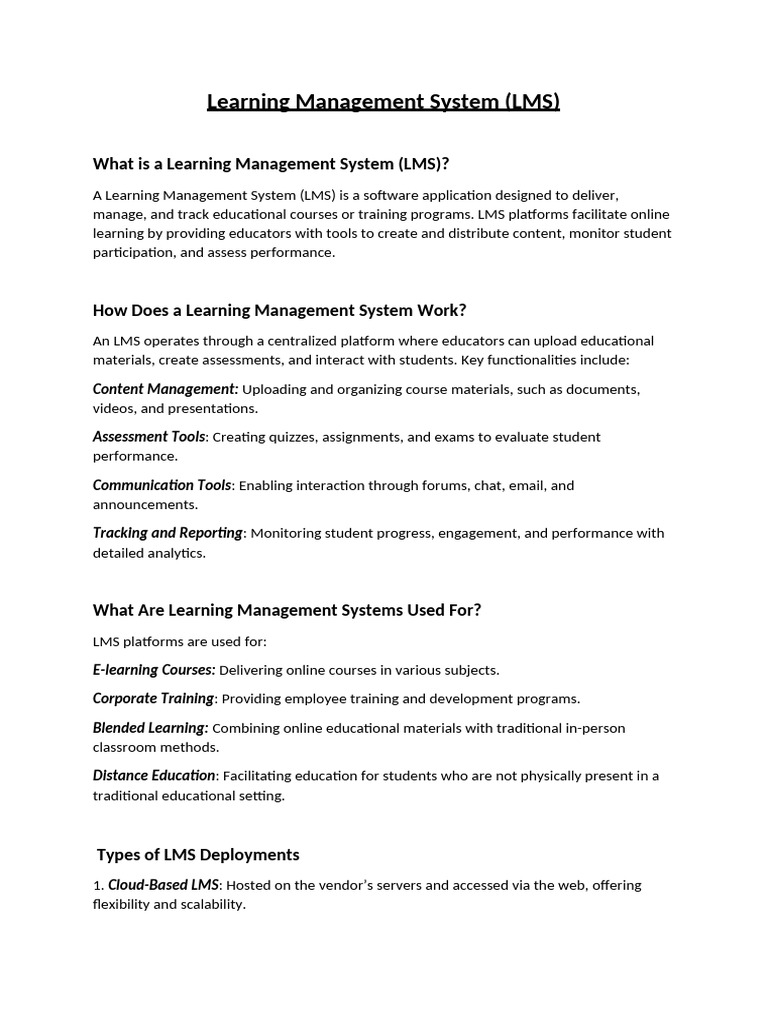 Learning Management System (LMS)

What is a Learning Management System (LMS)?

A Learning Management System (LMS) is a software application designed to deliver, manage, and track educational courses or training programs. LMS platforms facilitate online learning by providing educators with tools to create and distribute content, monitor student participation, and assess performance.

How Does a Learning Management System Work?

An LMS operates through a centralized platform where educators can upload educational materials, create assessments, and interact with students. Key functionalities include:

Content Management: Uploading and organizing course materials, such as documents, videos, and presentations.

Assessment Tools: Creating quizzes, assignments, and exams to evaluate student performance.

Communication Tools: Enabling interaction through forums, chat, email, and announcements.

Tracking and Reporting: Monitoring student progress, engagement, and performance with detailed analytics.

What Are Learning Management Systems Used For?

LMS platforms are used for:

E-learning Courses: Delivering online courses in various subjects.

Corporate Training: Providing employee training and development programs.

Blended Learning: Combining online educational materials with traditional in-person classroom methods.

Distance Education: Facilitating education for students who are not physically present in a traditional educational setting.

Types of LMS Deployments

1. Cloud-Based LMS: Hosted on the vendor's servers and accessed via the web, offering flexibility and scalability.